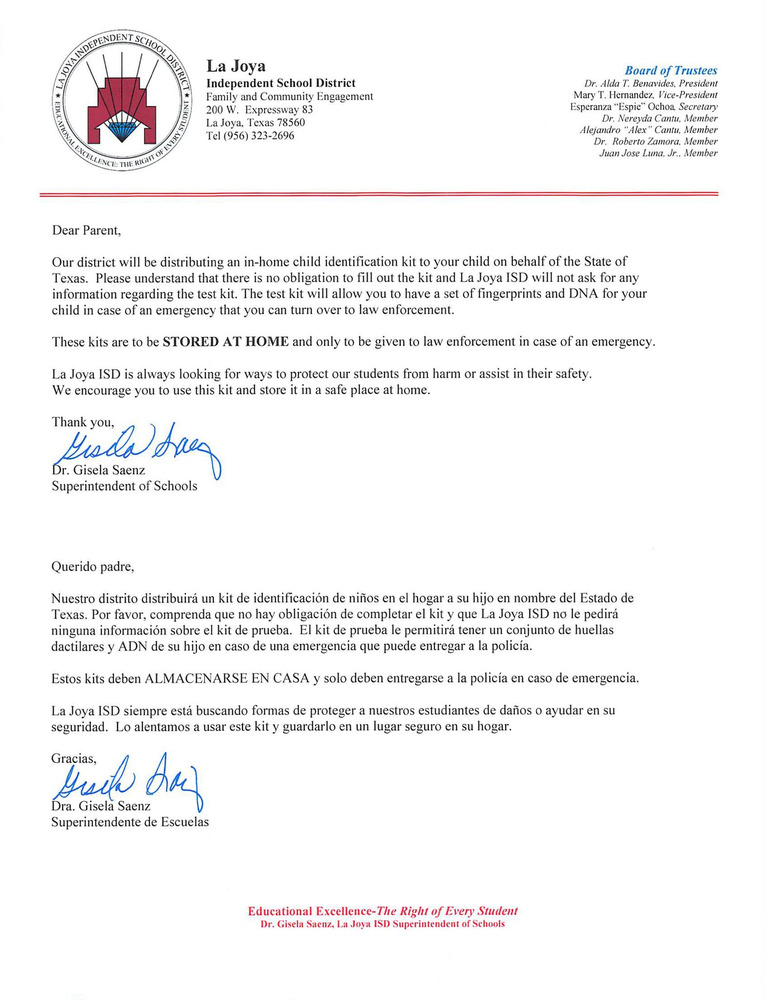 LA JOYA INDEPENDENT SCHOOL DISTRICT
EDUCATIONAL EXCELLENCE: THE RIGHT OF EVERY STUDENT

La Joya
Independent School District
Family and Community Engagement
200 W. Expressway 83
La Joya, Texas 78560
Tel (956) 323-2696

Board of Trustees
Dr. Alda T. Benavides, President
Mary T. Hernandez, Vice-President
Esperanza "Espie" Ochoa, Secretary
Dr. Nereyda Cantu, Member
Alejandro "Alex" Cantu, Member
Dr. Roberto Zamora, Member
Juan Jose Luna, Jr., Member

Dear Parent,

Our district will be distributing an in-home child identification kit to your child on behalf of the State of Texas. Please understand that there is no obligation to fill out the kit and La Joya ISD will not ask for any information regarding the test kit. The test kit will allow you to have a set of fingerprints and DNA for your child in case of an emergency that you can turn over to law enforcement.

These kits are to be STORED AT HOME and only to be given to law enforcement in case of an emergency.

La Joya ISD is always looking for ways to protect our students from harm or assist in their safety. We encourage you to use this kit and store it in a safe place at home.

Thank you,
Gisela Saenz
Dr. Gisela Saenz
Superintendent of Schools

Querido padre,

Nuestro distrito distribuirá un kit de identificación de niños en el hogar a su hijo en nombre del Estado de Texas. Por favor, comprenda que no hay obligación de completar el kit y que La Joya ISD no le pedirá ninguna información sobre el kit de prueba. El kit de prueba le permitirá tener un conjunto de huellas dactilares y ADN de su hijo en caso de una emergencia que puede entregar a la policía.

Estos kits deben ALMACENARSE EN CASA y solo deben entregarse a la policía en caso de emergencia.

La Joya ISD siempre está buscando formas de proteger a nuestros estudiantes de daños o ayudar en su seguridad. Lo alentamos a usar este kit y guardarlo en un lugar seguro en su hogar.

Gracias,
Gisela Saenz
Dra. Gisela Saenz
Superintendente de Escuelas

Educational Excellence-The Right of Every Student
Dr. Gisela Saenz, La Joya ISD Superintendent of Schools